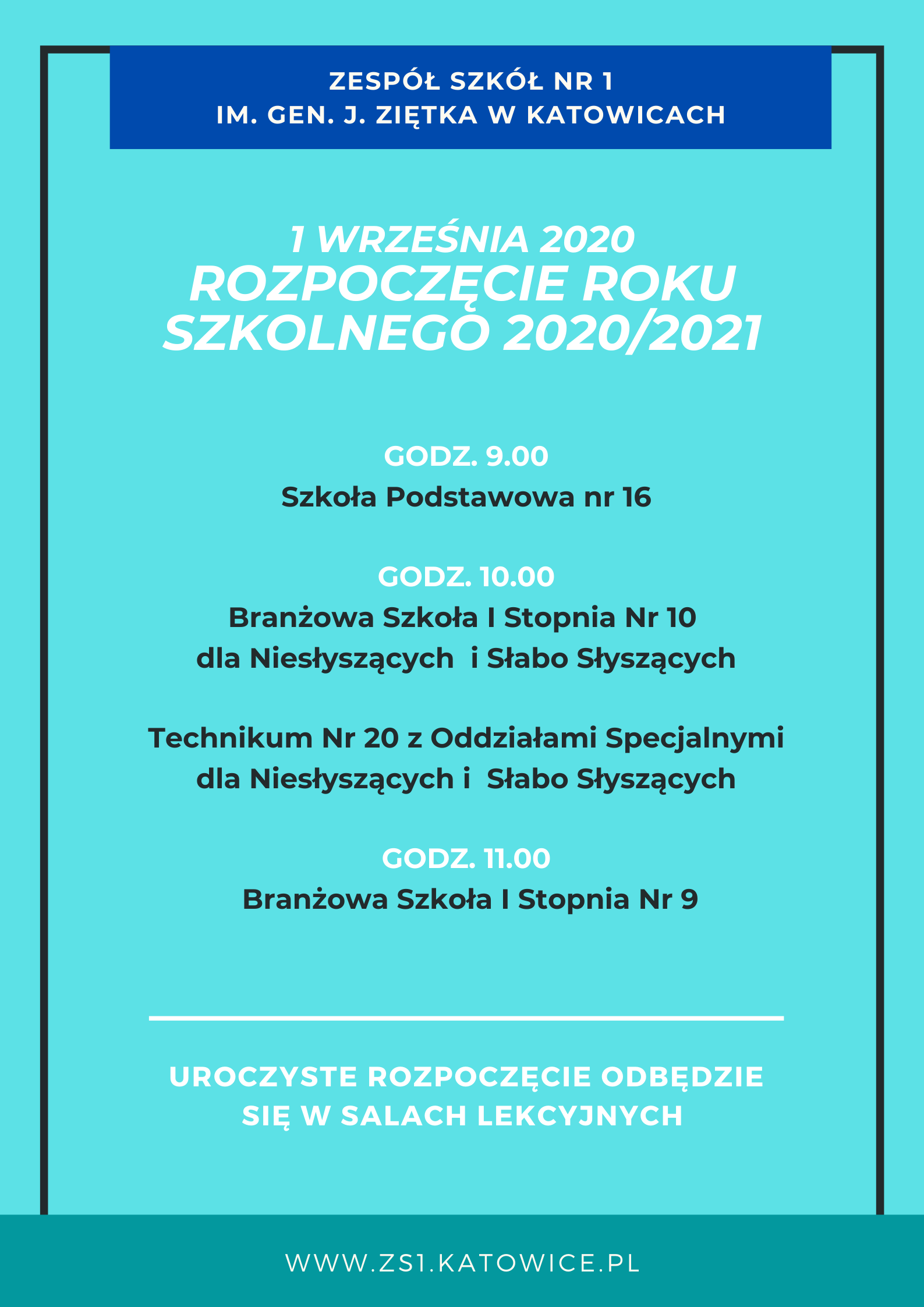 ZESPÓŁ SZKÓŁ NR 1
IM. GEN. J. ZIĘTKA W KATOWICACH

1 WRZEŚNIA 2020
ROZPOCZĘCIE ROKU SZKOLNEGO 2020/2021

GODZ. 9.00
Szkoła Podstawowa nr 16

GODZ. 10.00
Branżowa Szkoła I Stopnia Nr 10
dla Niesłyszących i Słabo Słyszących

Technikum Nr 20 z Oddziałami Specjalnymi
dla Niesłyszących i Słabo Słyszących

GODZ. 11.00
Branżowa Szkoła I Stopnia Nr 9

UROCZYSTE ROZPOCZĘCIE ODBĘDZIE SIĘ W SALACH LEKCYJNYCH

WWW.ZS1.KATOWICE.PL